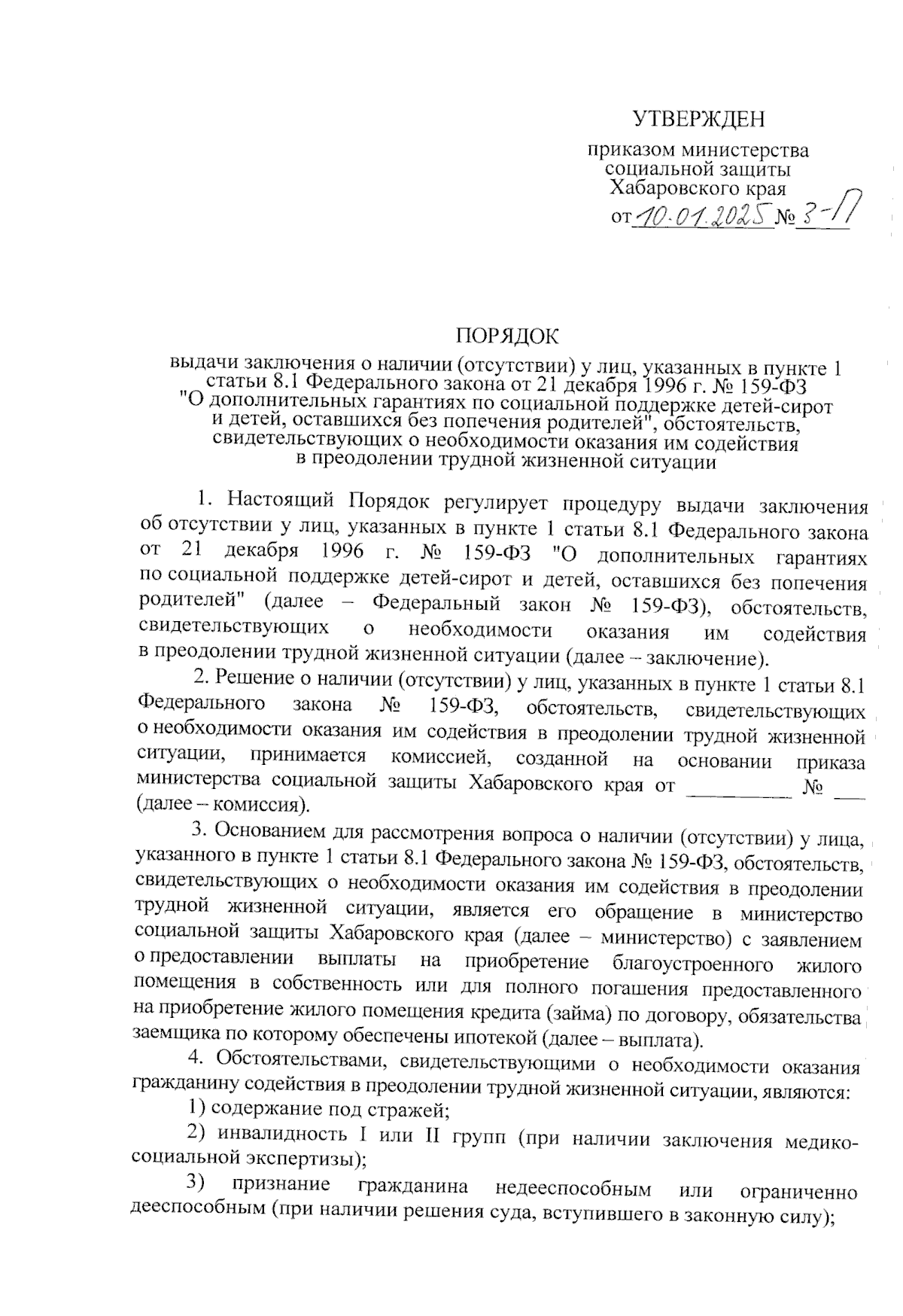 УТВЕРЖДЕН

приказом министерства социальной защиты Хабаровского края
от 10.01.2025 № 3-П

ПОРЯДОК
выдачи заключения о наличии (отсутствии) у лиц, указанных в пункте 1 статьи 8.1 Федерального закона от 21 декабря 1996 г. № 159-ФЗ "О дополнительных гарантиях по социальной поддержке детей-сирот и детей, оставшихся без попечения родителей", обстоятельств, свидетельствующих о необходимости оказания им содействия в преодолении трудной жизненной ситуации

1. Настоящий Порядок регулирует процедуру выдачи заключения об отсутствии у лиц, указанных в пункте 1 статьи 8.1 Федерального закона от 21 декабря 1996 г. № 159-ФЗ "О дополнительных гарантиях по социальной поддержке детей-сирот и детей, оставшихся без попечения родителей" (далее – Федеральный закон № 159-ФЗ), обстоятельств, свидетельствующих о необходимости оказания им содействия в преодолении трудной жизненной ситуации (далее – заключение).

2. Решение о наличии (отсутствии) у лиц, указанных в пункте 1 статьи 8.1 Федерального закона № 159-ФЗ, обстоятельств, свидетельствующих о необходимости оказания им содействия в преодолении трудной жизненной ситуации, принимается комиссией, созданной на основании приказа министерства социальной защиты Хабаровского края от __________ № ___ (далее – комиссия).

3. Основанием для рассмотрения вопроса о наличии (отсутствии) у лица, указанного в пункте 1 статьи 8.1 Федерального закона № 159-ФЗ, обстоятельств, свидетельствующих о необходимости оказания им содействия в преодолении трудной жизненной ситуации, является его обращение в министерство социальной защиты Хабаровского края (далее – министерство) с заявлением о предоставлении выплаты на приобретение благоустроенного жилого помещения в собственность или для полного погашения предоставленного на приобретение жилого помещения кредита (займа) по договору, обязательства заемщика по которому обеспечены ипотекой (далее – выплата).

4. Обстоятельствами, свидетельствующими о необходимости оказания гражданину содействия в преодолении трудной жизненной ситуации, являются:
1) содержание под стражей;
2) инвалидность I или II групп (при наличии заключения медико-социальной экспертизы);
3) признание гражданина недееспособным или ограниченно дееспособным (при наличии решения суда, вступившего в законную силу);